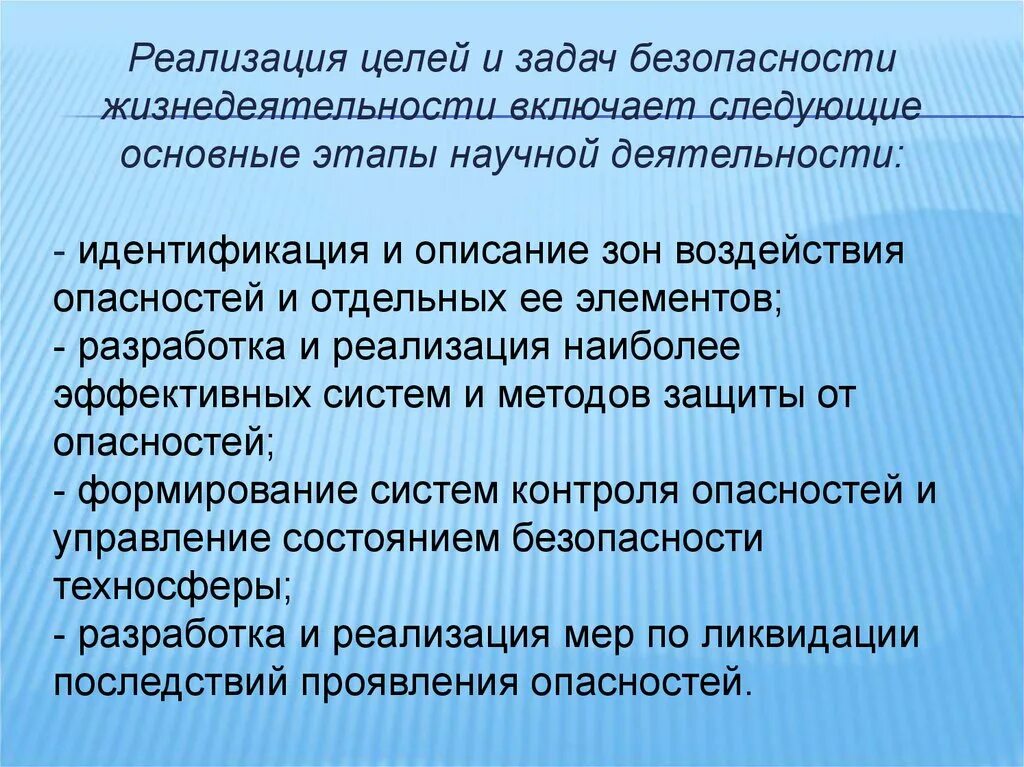 Реализация целей и задач безопасности жизнедеятельности включает следующие основные этапы научной деятельности:

- идентификация и описание зон воздействия опасностей и отдельных ее элементов;
- разработка и реализация наиболее эффективных систем и методов защиты от опасностей;
- формирование систем контроля опасностей и управление состоянием безопасности техносферы;
- разработка и реализация мер по ликвидации последствий проявления опасностей.